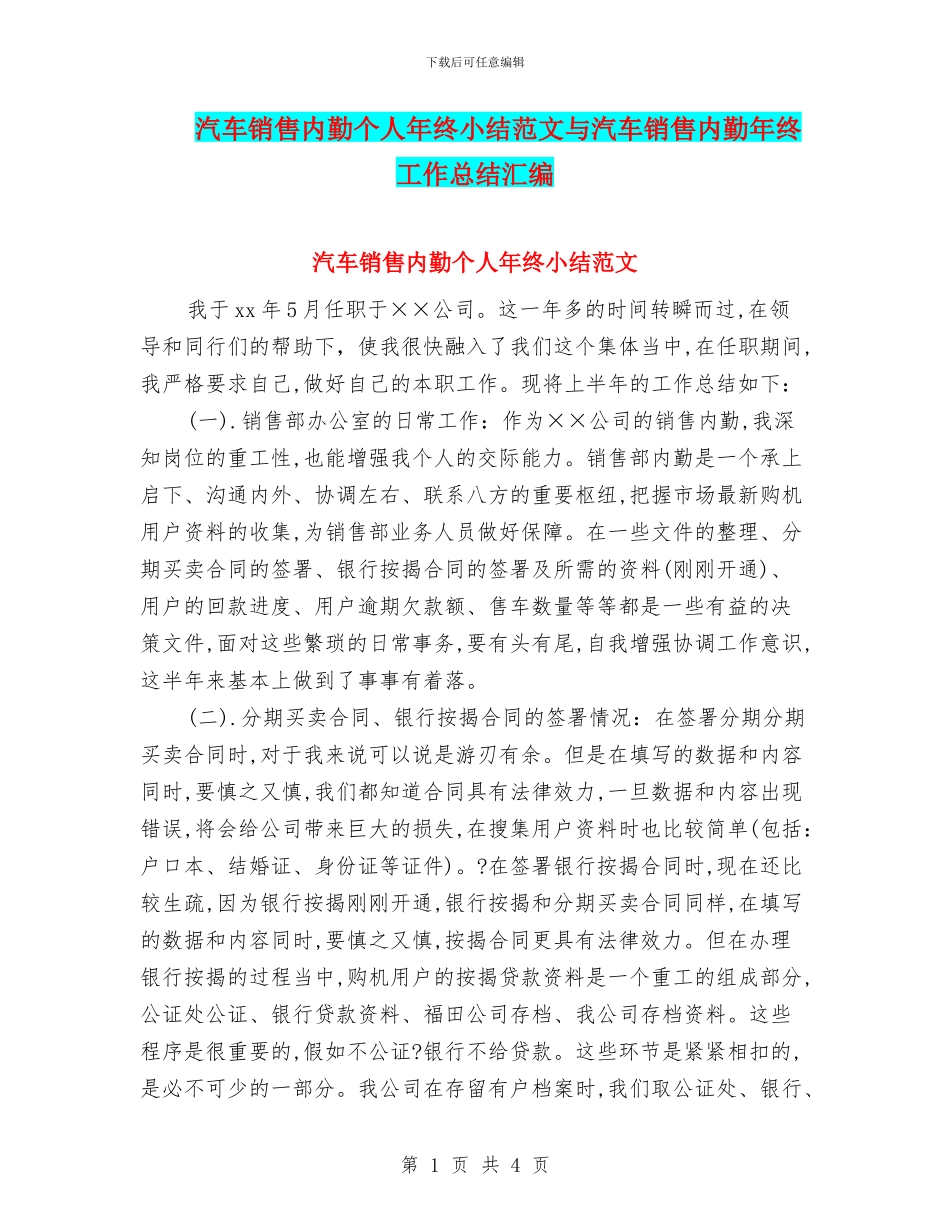 下载后可任意编辑

汽车销售内勤个人年终小结范文与汽车销售内勤年终工作总结汇编

汽车销售内勤个人年终小结范文

我于xx年5月任职于××公司。这一年多的时间转瞬而过，在领导和同行们的帮助下，使我很快融入了我们这个集体当中，在任职期间，我严格要求自己，做好自己的本职工作。现将上半年的工作总结如下：

(一).销售部办公室的日常工作：作为××公司的销售内勤，我深知岗位的重工性，也能增强我个人的交际能力。销售部内勤是一个承上启下、沟通内外、协调左右、联系八方的重要枢纽，把握市场最新购机用户资料的收集，为销售部业务人员做好保障。在一些文件的整理、分期买卖合同的签署、银行按揭合同的签署及所需的资料(刚刚开通)、用户的回款进度、用户逾期欠款额、售车数量等等都是一些有益的决策文件，面对这些繁琐的日常事务，要有头有尾，自我增强协调工作意识，这半年来基本上做到了事事有着落。

(二).分期买卖合同、银行按揭合同的签署情况：在签署分期分期买卖合同时，对于我来说可以说是游刃有余。但是在填写的数据和内容同时，要慎之又慎，我们都知道合同具有法律效力，一旦数据和内容出现错误，将会给公司带来巨大的损失，在搜集用户资料时也比较简单(包括：户口本、结婚证、身份证等证件)。?在签署银行按揭合同时，现在还比较生疏，因为银行按揭刚刚开通，银行按揭和分期买卖合同同样，在填写的数据和内容同时，要慎之又慎，按揭合同更具有法律效力。但在办理银行按揭的过程当中，购机用户的按揭贷款资料是一个重工的组成部分，公证处公证、银行贷款资料、福田公司存档、我公司存档资料。这些程序是很重要的，假如不公证?银行不给贷款。这些环节是紧紧相扣的，是必不可少的一部分。我公司在存留有户档案时，我们取公证处、银行、

第 1 页 共 4 页